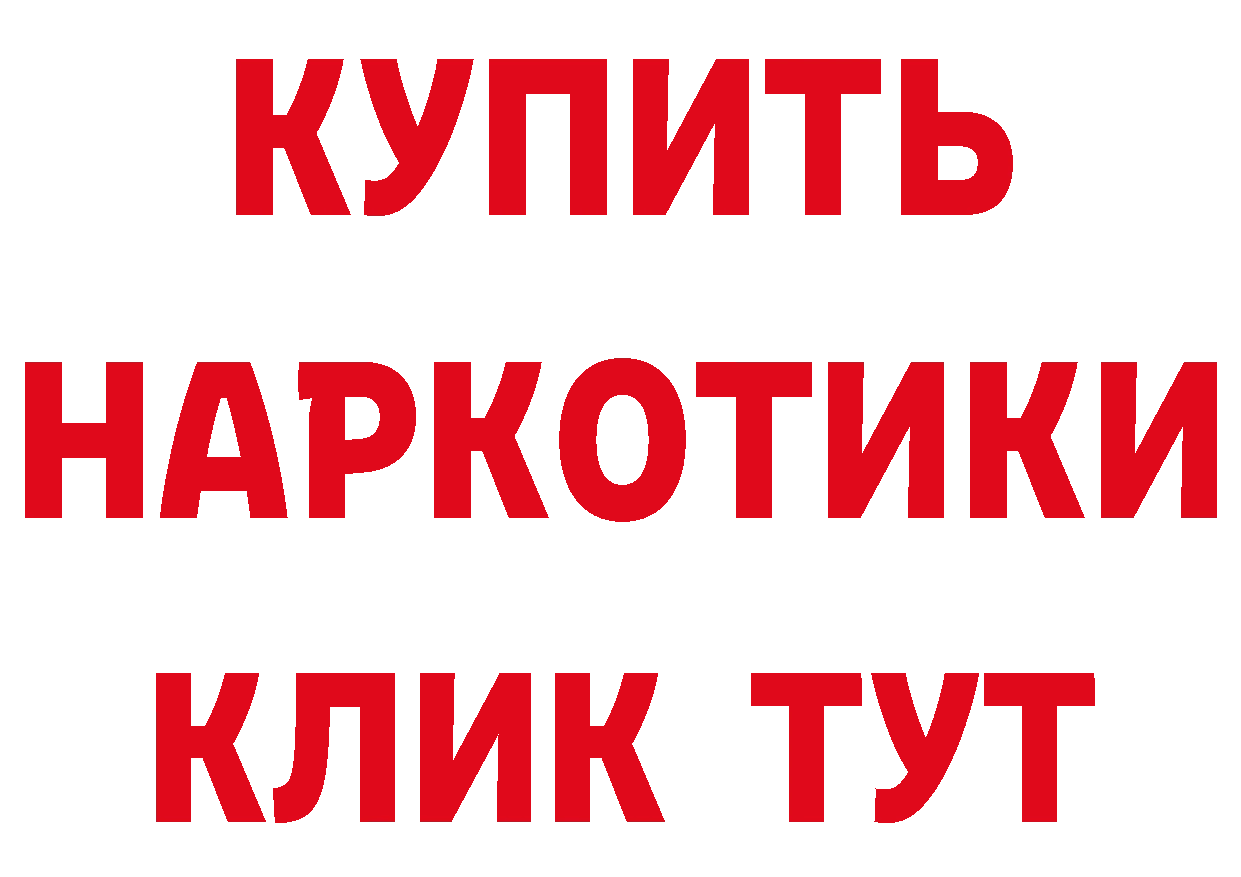 КУПИТЬ
НАРКОТИКИ
КЛИК ТУТ